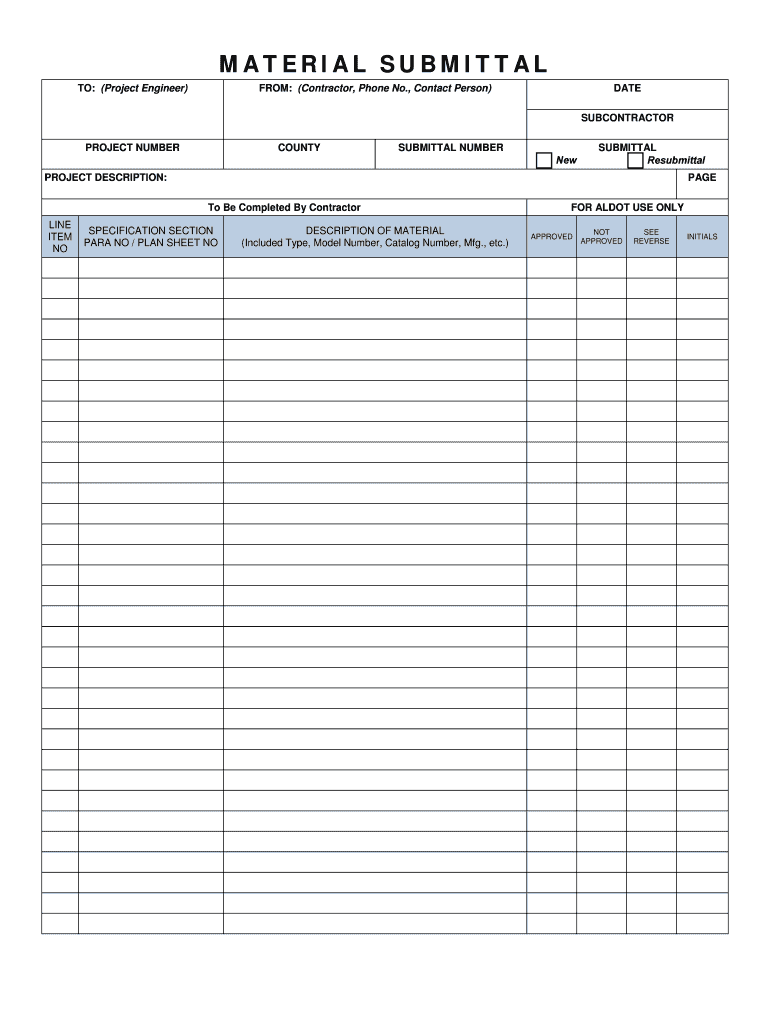 MATERIAL SUBMITTAL

TO: (Project Engineer)

FROM: (Contractor, Phone No., Contact Person)

DATE

SUBCONTRACTOR

PROJECT NUMBER

COUNTY

SUBMITTAL NUMBER

SUBMITTAL
New Resubmittal

PROJECT DESCRIPTION:

PAGE

To Be Completed By Contractor

FOR ALDOT USE ONLY

| LINE ITEM NO | SPECIFICATION SECTION PARA NO / PLAN SHEET NO | DESCRIPTION OF MATERIAL (Included Type, Model Number, Catalog Number, Mfg., etc.) | APPROVED | NOT APPROVED | SEE REVERSE | INITIALS |
|---|---|---|---|---|---|---|
| | | | | | | |